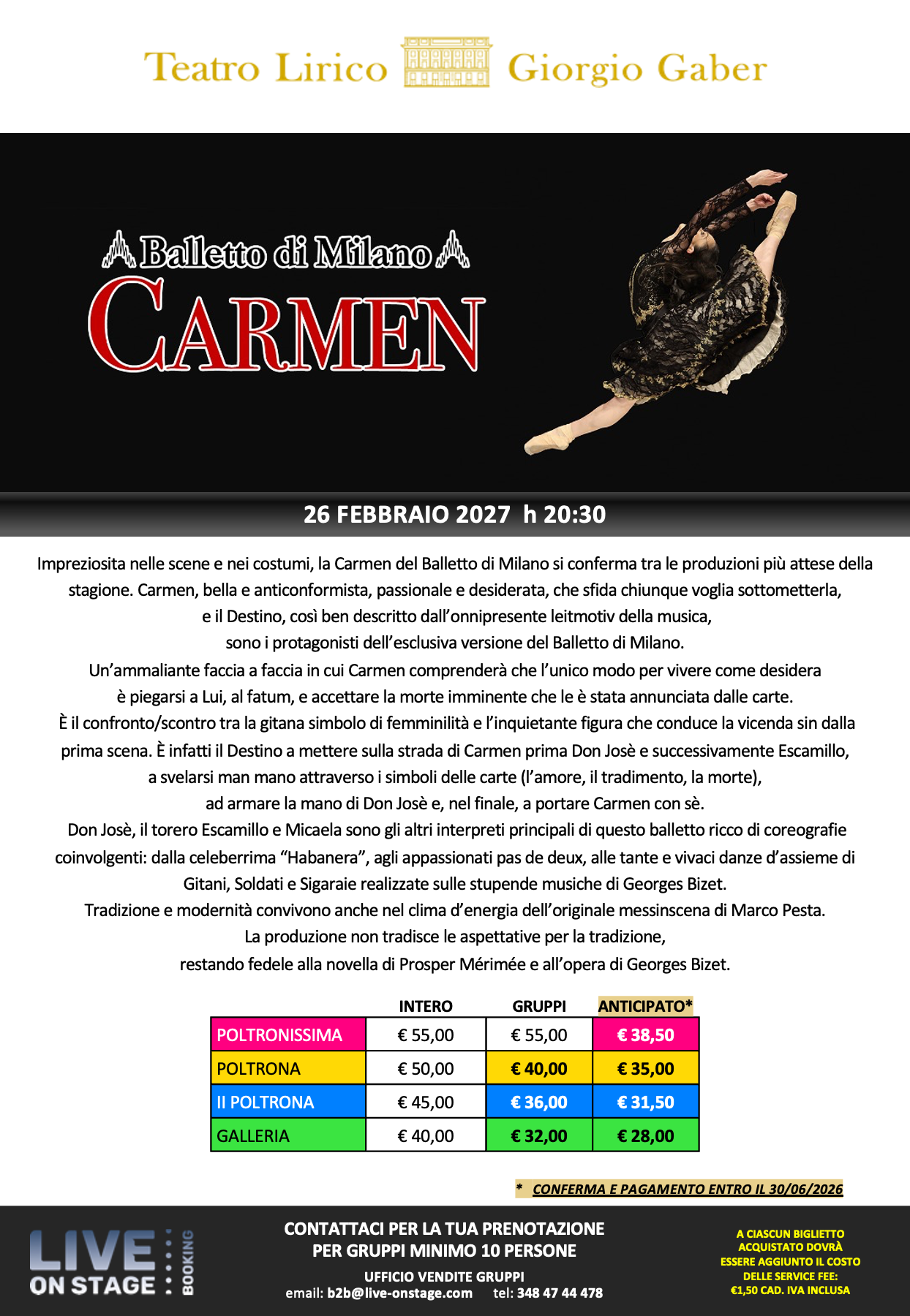 Teatro Lirico Giorgio Gaber

Balletto di Milano
CARMEN

26 FEBBRAIO 2027 h 20:30

Impreziosita nelle scene e nei costumi, la Carmen del Balletto di Milano si conferma tra le produzioni più attese della stagione. Carmen, bella e anticonformista, passionale e desiderata, che sfida chiunque voglia sottometterla, e il Destino, così ben descritto dall'onnipresente leitmotiv della musica, sono i protagonisti dell'esclusiva versione del Balletto di Milano.
Un'ammaliante faccia a faccia in cui Carmen comprenderà che l'unico modo per vivere come desidera è piegarsi a Lui, al fatum, e accettare la morte imminente che le è stata annunciata dalle carte.
È il confronto/scontro tra la gitana simbolo di femminilità e l'inquietante figura che conduce la vicenda sin dalla prima scena. È infatti il Destino a mettere sulla strada di Carmen prima Don Josè e successivamente Escamillo, a svelarsi man mano attraverso i simboli delle carte (l'amore, il tradimento, la morte), ad armare la mano di Don Josè e, nel finale, a portare Carmen con sè.
Don Josè, il torero Escamillo e Micaela sono gli altri interpreti principali di questo balletto ricco di coreografie coinvolgenti: dalla celeberrima "Habanera", agli appassionati pas de deux, alle tante e vivaci danze d'assieme di Gitani, Soldati e Sigaraie realizzate sulle stupende musiche di Georges Bizet.
Tradizione e modernità convivono anche nel clima d'energia dell'originale messinscena di Marco Pesta.
La produzione non tradisce le aspettative per la tradizione, restando fedele alla novella di Prosper Mérimée e all'opera di Georges Bizet.

| | INTERO | GRUPPI | ANTICIPATO* |
|---|---|---|---|
| POLTRONISSIMA | € 55,00 | € 55,00 | € 38,50 |
| POLTRONA | € 50,00 | € 40,00 | € 35,00 |
| II POLTRONA | € 45,00 | € 36,00 | € 31,50 |
| GALLERIA | € 40,00 | € 32,00 | € 28,00 |

* CONFERMA E PAGAMENTO ENTRO IL 30/06/2026

LIVE ON STAGE BOOKING

CONTATTACI PER LA TUA PRENOTAZIONE
PER GRUPPI MINIMO 10 PERSONE
UFFICIO VENDITE GRUPPI
email: b2b@live-onstage.com tel: 348 47 44 478

A CIASCUN BIGLIETTO ACQUISTATO DOVRÀ ESSERE AGGIUNTO IL COSTO DELLE SERVICE FEE: €1,50 CAD. IVA INCLUSA